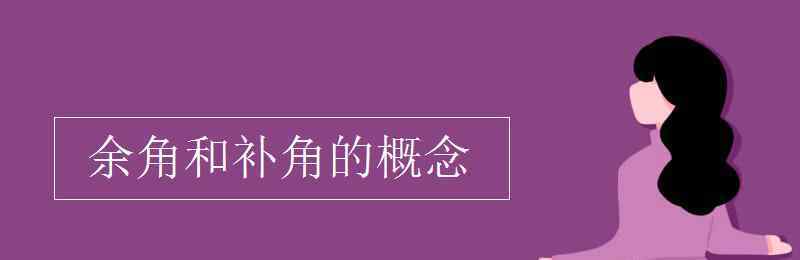 余角和补角的概念